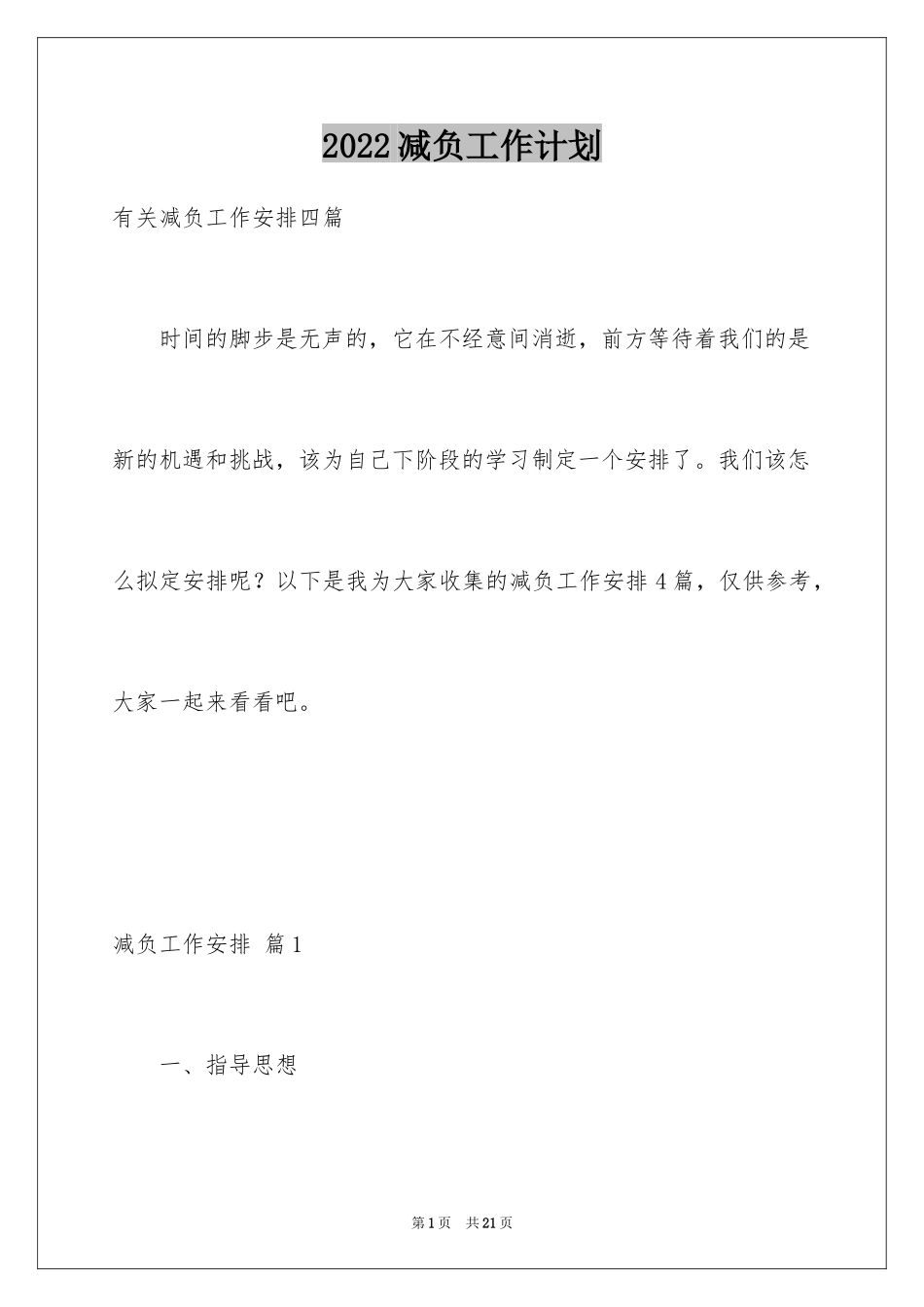 2022减负工作计划

有关减负工作安排四篇

时间的脚步是无声的，它在不经意间消逝，前方等待着我们的是新的机遇和挑战，该为自己下阶段的学习制定一个安排了。我们该怎么拟定安排呢？以下是我为大家收集的减负工作安排4篇，仅供参考，大家一起来看看吧。

减负工作安排 篇1

一、指导思想

第1页 共21页